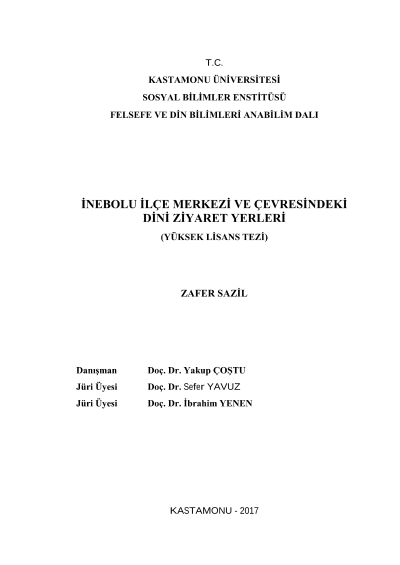 T.C.
KASTAMONU ÜNİVERSİTESİ
SOSYAL BİLİMLER ENSTİTÜSÜ
FELSEFE VE DİN BİLİMLERİ ANABİLİM DALI

İNEBOLU İLÇE MERKEZİ VE ÇEVRESİNDEKİ DİNİ ZİYARET YERLERİ
(YÜKSEK LİSANS TEZİ)

ZAFER SAZİL

Danışman Doç. Dr. Yakup ÇOŞTU
Jüri Üyesi Doç. Dr. Sefer YAVUZ
Jüri Üyesi Doç. Dr. İbrahim YENEN

KASTAMONU - 2017